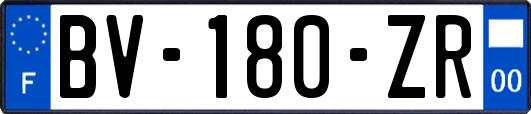 F
BV-180-ZR
00